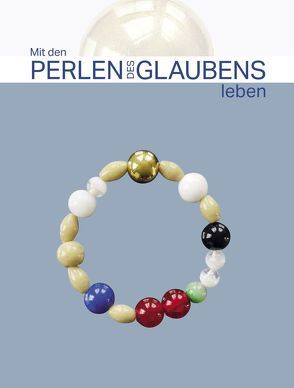 Mit den
PERLEN DES GLAUBENS
leben